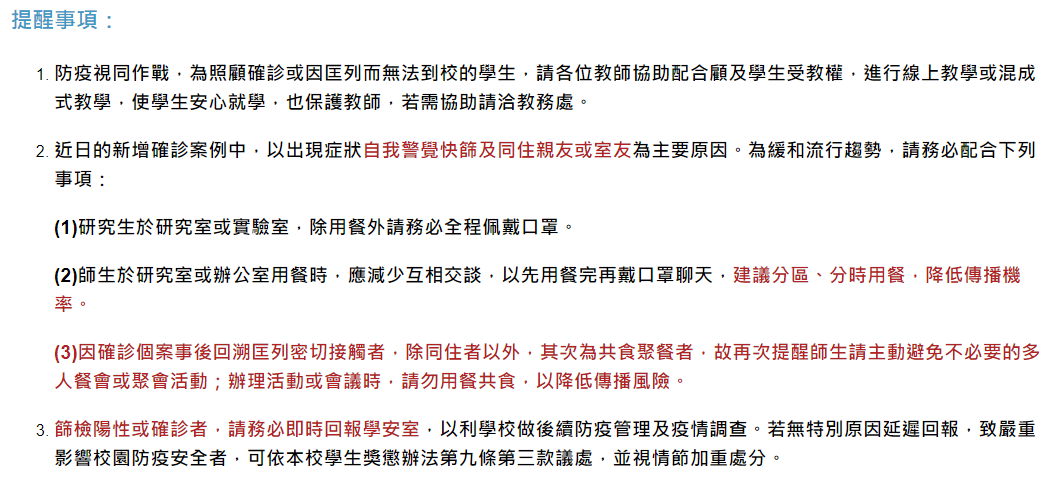 提醒事項：

1. 防疫視同作戰，為照顧確診或因匡列而無法到校的學生，請各位教師協助配合顧及學生受教權，進行線上教學或混成式教學，使學生安心就學，也保護教師，若需協助請洽教務處。

2. 近日的新增確診案例中，以出現症狀自我警覺快篩及同住親友或室友為主要原因。為緩和流行趨勢，請務必配合下列事項：

(1)研究生於研究室或實驗室，除用餐外請務必全程佩戴口罩。

(2)師生於研究室或辦公室用餐時，應減少互相交談，以先用餐完再戴口罩聊天，建議分區、分時用餐，降低傳播機率。

(3)因確診個案事後回溯匡列密切接觸者，除同住者以外，其次為共食聚餐者，故再次提醒師生請主動避免不必要的多人餐會或聚會活動；辦理活動或會議時，請勿用餐共食，以降低傳播風險。

3. 篩檢陽性或確診者，請務必即時回報學安室，以利學校做後續防疫管理及疫情調查。若無特別原因延遲回報，致嚴重影響校園防疫安全者，可依本校學生獎懲辦法第九條第三款議處，並視情節加重處分。